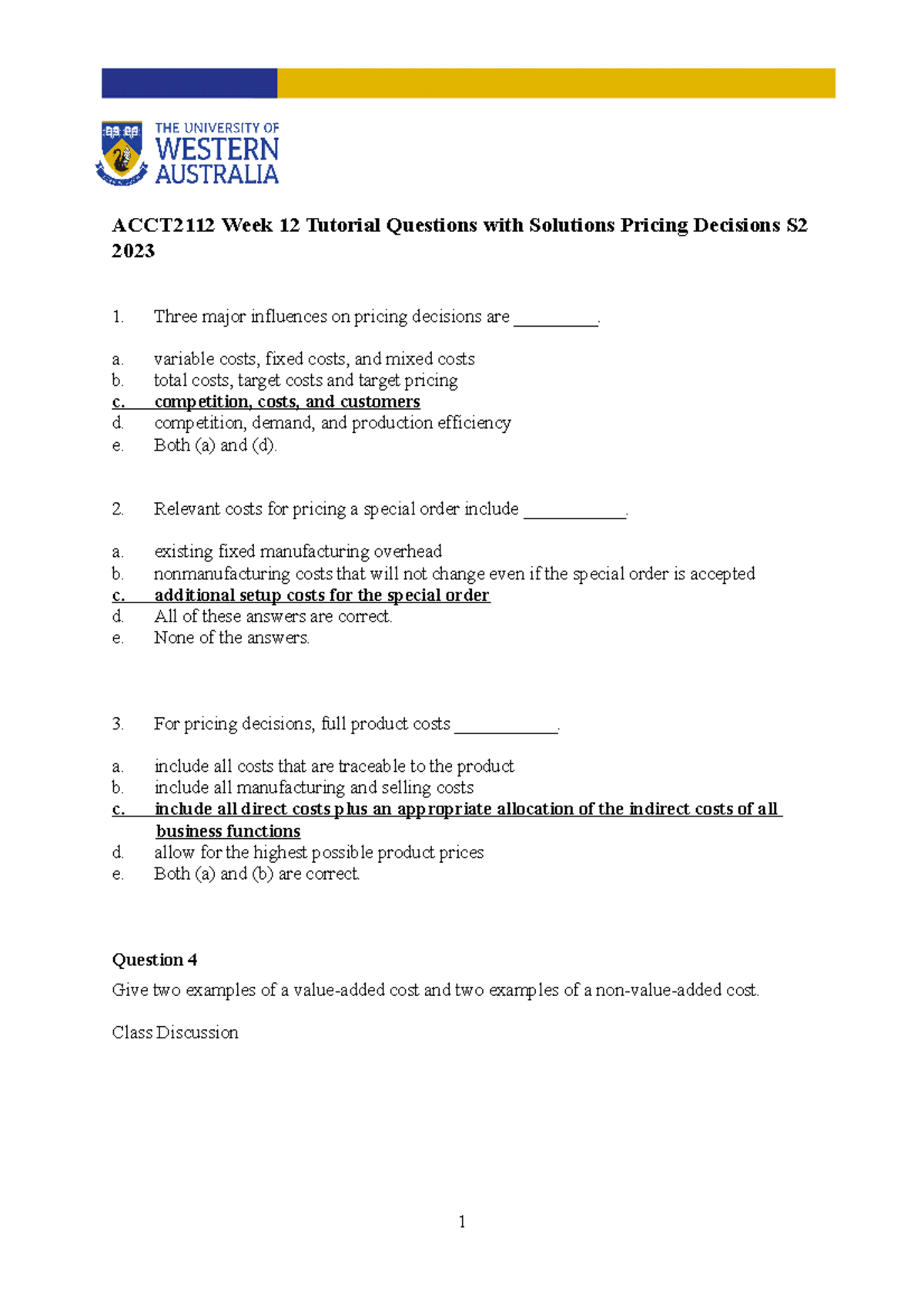 THE UNIVERSITY OF
WESTERN
AUSTRALIA

ACCT2112 Week 12 Tutorial Questions with Solutions Pricing Decisions S2 2023

1. Three major influences on pricing decisions are __________.

a. variable costs, fixed costs, and mixed costs
b. total costs, target costs and target pricing
c. competition, costs, and customers
d. competition, demand, and production efficiency
e. Both (a) and (d).

2. Relevant costs for pricing a special order include ____________.

a. existing fixed manufacturing overhead
b. nonmanufacturing costs that will not change even if the special order is accepted
c. additional setup costs for the special order
d. All of these answers are correct.
e. None of the answers.

3. For pricing decisions, full product costs ____________.

a. include all costs that are traceable to the product
b. include all manufacturing and selling costs
c. include all direct costs plus an appropriate allocation of the indirect costs of all business functions
d. allow for the highest possible product prices
e. Both (a) and (b) are correct.

Question 4
Give two examples of a value-added cost and two examples of a non-value-added cost.

Class Discussion

1